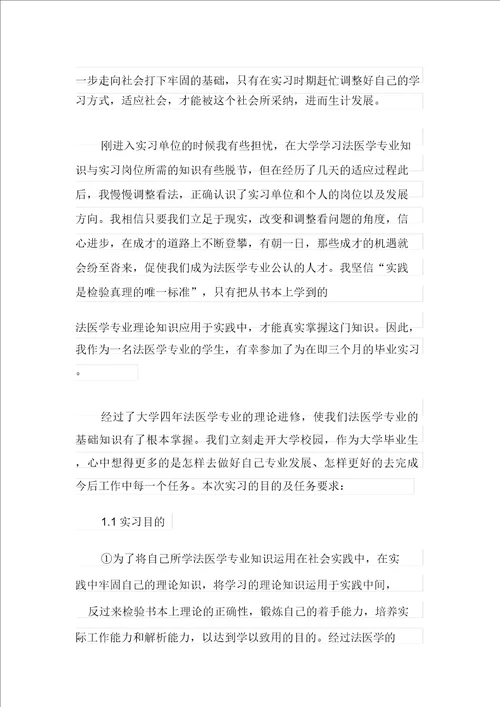 一步走向社会打下牢固的基础，只有在实习时期赶忙调整好自己的学习方式，适应社会，才能被这个社会所采纳，进而生计发展。

刚进入实习单位的时候我有些担忧，在大学学习法医学专业知识与实习岗位所需的知识有些脱节，但在经历了几天的适应过程此后，我慢慢调整看法，正确认识了实习单位和个人的岗位以及发展方向。我相信只要我们立足于现实，改变和调整看问题的角度，信心进步，在成才的道路上不断登攀，有朝一日，那些成才的机遇就会纷至沓来，促使我们成为法医学专业公认的人才。我坚信“实践是检验真理的唯一标准”，只有把从书本上学到的

法医学专业理论知识应用于实践中，才能真实掌握这门知识。因此，我作为一名法医学专业的学生，有幸参加了为在即三个月的毕业实习。

经过了大学四年法医学专业的理论进修，使我们法医学专业的基础知识有了根本掌握。我们立刻走开大学校园，作为大学毕业生，心中想得更多的是怎样去做好自己专业发展、怎样更好的去完成今后工作中每一个任务。本次实习的目的及任务要求：

1.1 实习目的

①为了将自己所学法医学专业知识运用在社会实践中，在实践中牢固自己的理论知识，将学习的理论知识运用于实践中间，反过来检验书本上理论的正确性，锻炼自己的着手能力，培养实际工作能力和解析能力，以达到学以致用的目的。经过法医学的